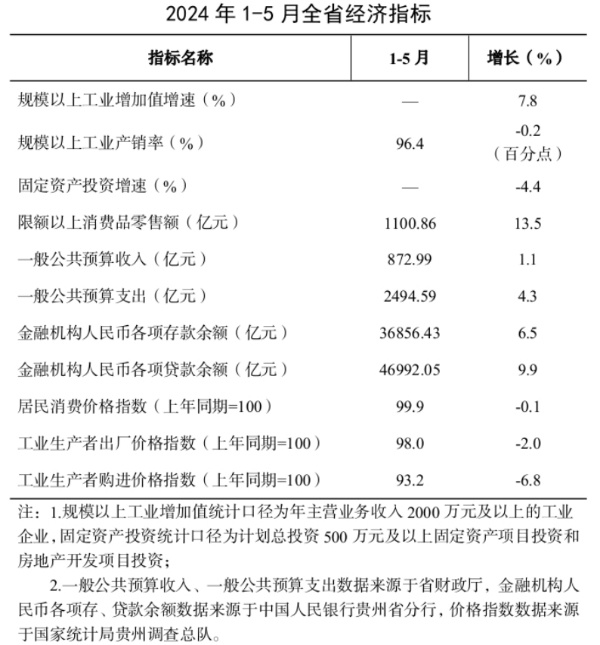 2024年1-5月全省经济指标

| 指标名称 | 1-5月 | 增长（%） |
|---|---|---|
| 规模以上工业增加值增速（%） | — | 7.8 |
| 规模以上工业产销率（%） | 96.4 | -0.2（百分点） |
| 固定资产投资增速（%） | — | -4.4 |
| 限额以上消费品零售额（亿元） | 1100.86 | 13.5 |
| 一般公共预算收入（亿元） | 872.99 | 1.1 |
| 一般公共预算支出（亿元） | 2494.59 | 4.3 |
| 金融机构人民币各项存款余额（亿元） | 36856.43 | 6.5 |
| 金融机构人民币各项贷款余额（亿元） | 46992.05 | 9.9 |
| 居民消费价格指数（上年同期=100） | 99.9 | -0.1 |
| 工业生产者出厂价格指数（上年同期=100） | 98.0 | -2.0 |
| 工业生产者购进价格指数（上年同期=100） | 93.2 | -6.8 |

注：1.规模以上工业增加值统计口径为年主营业务收入2000万元及以上的工业企业，固定资产投资统计口径为计划总投资500万元及以上固定资产项目投资和房地产开发项目投资；

2.一般公共预算收入、一般公共预算支出数据来源于省财政厅，金融机构人民币各项存、贷款余额数据来源于中国人民银行贵州省分行，价格指数数据来源于国家统计局贵州调查总队。